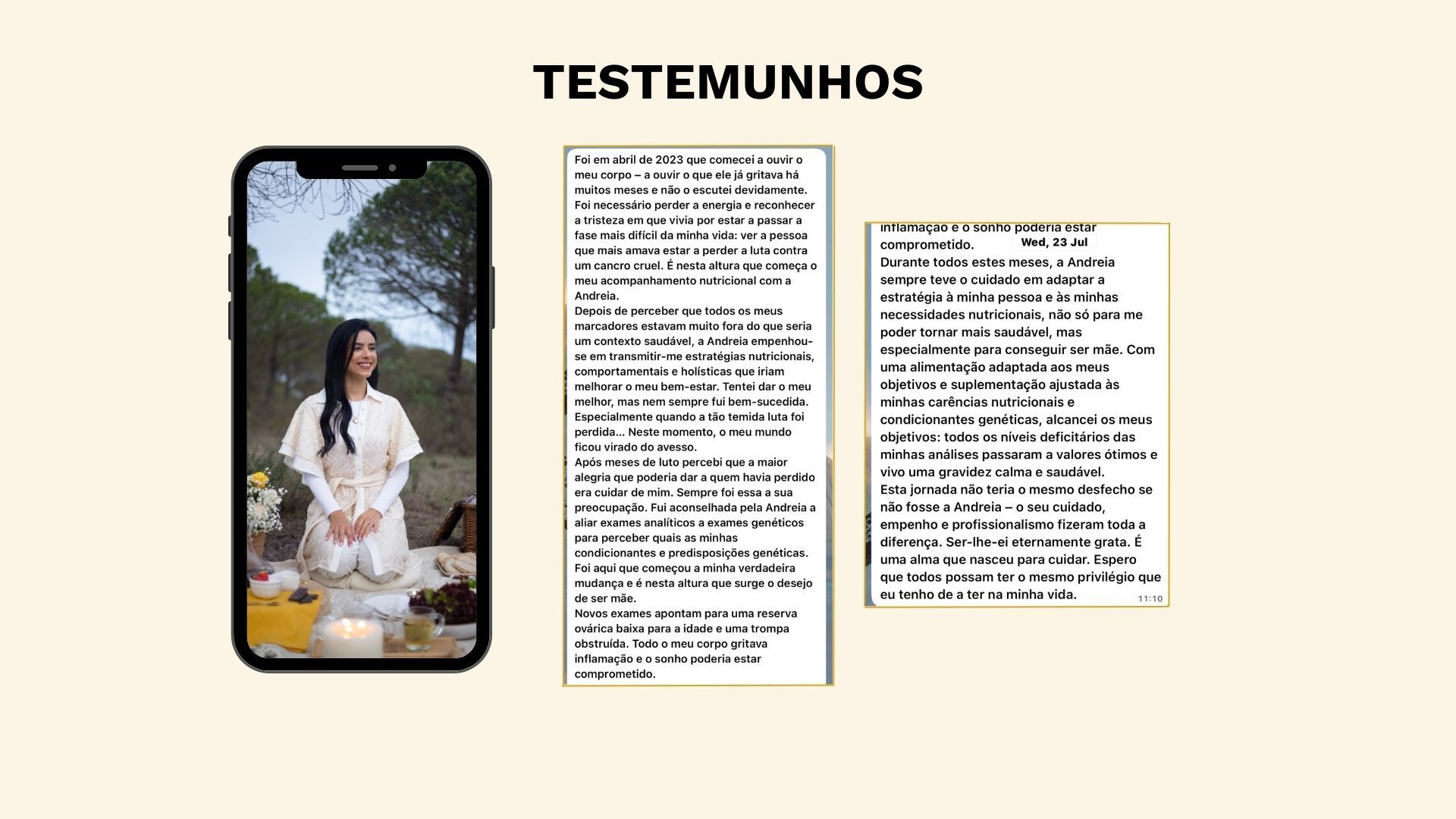 TESTEMUNHOS

Foi em abril de 2023 que comecei a ouvir o meu corpo – a ouvir o que ele já gritava há muitos meses e não o escutei devidamente.
Foi necessário perder a energia e reconhecer a tristeza em que vivia por estar a passar a fase mais difícil da minha vida: ver a pessoa que mais amava estar a perder a luta contra um cancro cruel. É nesta altura que começa o meu acompanhamento nutricional com a Andreia.
Depois de perceber que todos os meus marcadores estavam muito fora do que seria um contexto saudável, a Andreia empenhou-se em transmitir-me estratégias nutricionais, comportamentais e holísticas que iriam melhorar o meu bem-estar. Tentei dar o meu melhor, mas nem sempre fui bem-sucedida.
Especialmente quando a tão temida luta foi perdida... Neste momento, o meu mundo ficou virado do avesso.
Após meses de luto percebi que a maior alegria que poderia dar a quem havia perdido era cuidar de mim. Sempre foi essa a sua preocupação. Fui aconselhada pela Andreia a aliar exames analíticos a exames genéticos para perceber quais as minhas condicionantes e predisposições genéticas.
Foi aqui que começou a minha verdadeira mudança e é nesta altura que surge o desejo de ser mãe.
Novos exames apontam para uma reserva ovárica baixa para a idade e uma trompa obstruída. Todo o meu corpo gritava inflamação e o sonho poderia estar comprometido.

inflamação e o sonho poderia estar comprometido.
Wed, 23 Jul
Durante todos estes meses, a Andreia sempre teve o cuidado em adaptar a estratégia à minha pessoa e às minhas necessidades nutricionais, não só para me poder tornar mais saudável, mas especialmente para conseguir ser mãe. Com uma alimentação adaptada aos meus objetivos e suplementação ajustada às minhas carências nutricionais e condicionantes genéticas, alcancei os meus objetivos: todos os níveis deficitários das minhas análises passaram a valores ótimos e vivo uma gravidez calma e saudável.
Esta jornada não teria o mesmo desfecho se não fosse a Andreia – o seu cuidado, empenho e profissionalismo fizeram toda a diferença. Ser-lhe-ei eternamente grata. É uma alma que nasceu para cuidar. Espero que todos possam ter o mesmo privilégio que eu tenho de a ter na minha vida.
11:10